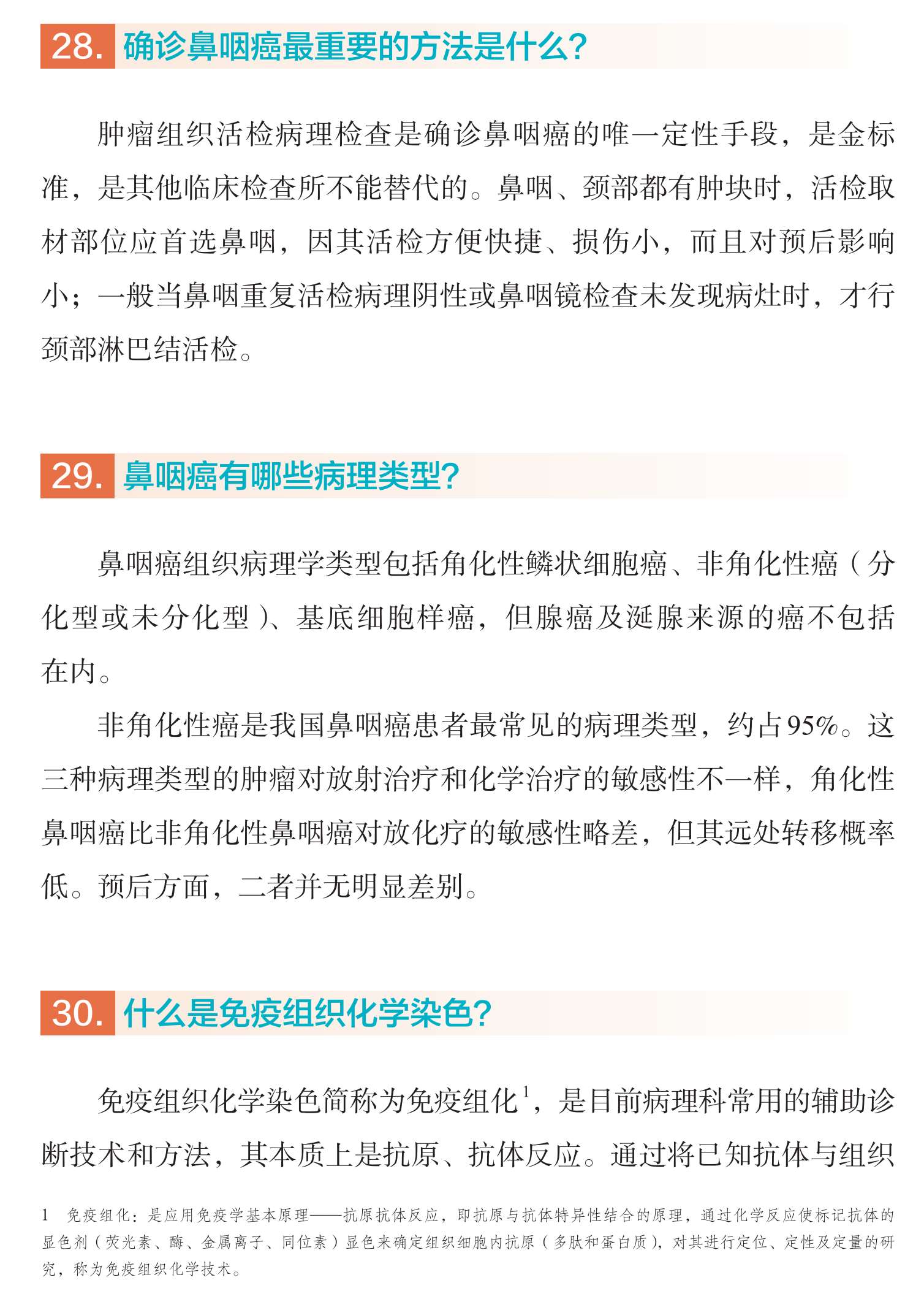 28. 确诊鼻咽癌最重要的方法是什么?

肿瘤组织活检病理检查是确诊鼻咽癌的唯一定性手段，是金标准，是其他临床检查所不能替代的。鼻咽、颈部都有肿块时，活检取材部位应首选鼻咽，因其活检方便快捷、损伤小，而且对预后影响小；一般当鼻咽重复活检病理阴性或鼻咽镜检查未发现病灶时，才行颈部淋巴结活检。

29. 鼻咽癌有哪些病理类型?

鼻咽癌组织病理学类型包括角化性鳞状细胞癌、非角化性癌（分化型或未分化型）、基底细胞样癌，但腺癌及涎腺来源的癌不包括在内。

非角化性癌是我国鼻咽癌患者最常见的病理类型，约占95%。这三种病理类型的肿瘤对放射治疗和化学治疗的敏感性不一样，角化性鼻咽癌比非角化性鼻咽癌对放化疗的敏感性略差，但其远处转移概率低。预后方面，二者并无明显差别。

30. 什么是免疫组织化学染色?

免疫组织化学染色简称为免疫组化$^1$，是目前病理科常用的辅助诊断技术和方法，其本质上是抗原、抗体反应。通过将已知抗体与组织

1 免疫组化：是应用免疫学基本原理——抗原抗体反应，即抗原与抗体特异性结合的原理，通过化学反应使标记抗体的显色剂（荧光素、酶、金属离子、同位素）显色来确定组织细胞内抗原（多肽和蛋白质），对其进行定位、定性及定量的研究，称为免疫组织化学技术。